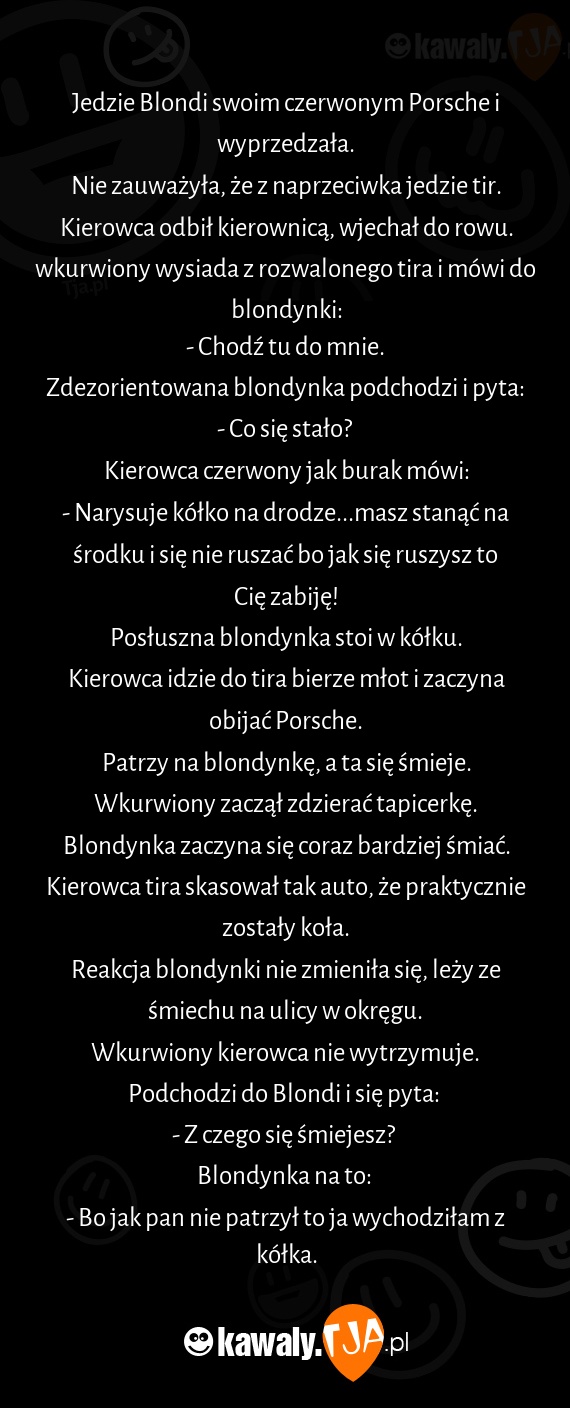 kawaly.TJA

Jedzie Blondi swoim czerwonym Porsche i wyprzedzała.
Nie zauważyła, że z naprzeciwka jedzie tir.
Kierowca odbił kierownicą, wjechał do rowu.
wkurwiony wysiada z rozwalonego tira i mówi do blondynki:
- Chodź tu do mnie.
Zdezorientowana blondynka podchodzi i pyta:
- Co się stało?
Kierowca czerwony jak burak mówi:
- Narysuje kółko na drodze...masz stanąć na środku i się nie ruszać bo jak się ruszysz to Cię zabiję!
Posłuszna blondynka stoi w kółku.
Kierowca idzie do tira bierze młot i zaczyna obijać Porsche.
Patrzy na blondynkę, a ta się śmieje.
Wkurwiony zaczął zdzierać tapicerkę.
Blondynka zaczyna się coraz bardziej śmiać.
Kierowca tira skasował tak auto, że praktycznie zostały koła.
Reakcja blondynki nie zmieniła się, leży ze śmiechu na ulicy w okręgu.
Wkurwiony kierowca nie wytrzymuje.
Podchodzi do Blondi i się pyta:
- Z czego się śmiejesz?
Blondynka na to:
- Bo jak pan nie patrzył to ja wychodziłam z kółka.

kawaly.TJA.pl